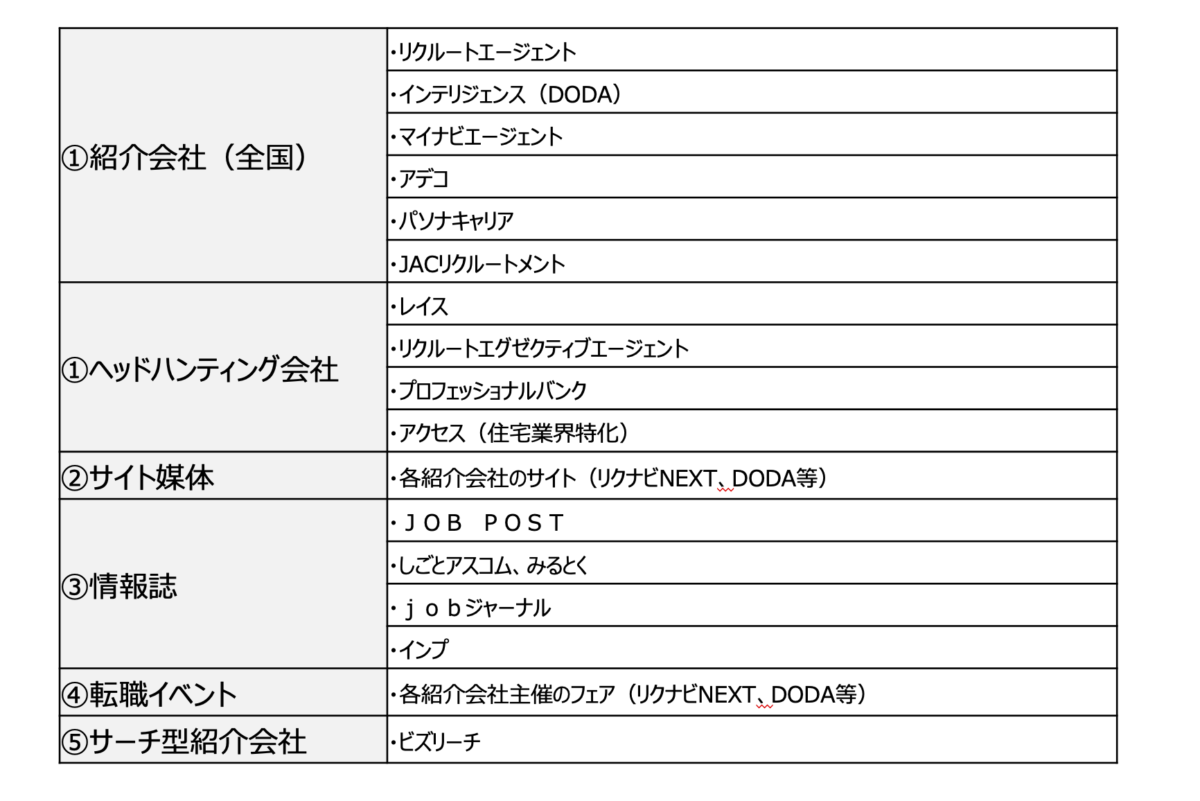 | | |
|---|---|
| ①紹介会社（全国） | ・リクルートエージェント |
| | ・インテリジェンス（DODA） |
| | ・マイナビエージェント |
| | ・アデコ |
| | ・パソナキャリア |
| | ・JACリクルートメント |
| ①ヘッドハンティング会社 | ・レイス |
| | ・リクルートエグゼクティブエージェント |
| | ・プロフェッショナルバンク |
| | ・アクセス（住宅業界特化） |
| ②サイト媒体 | ・各紹介会社のサイト（リクナビNEXT、DODA等） |
| ③情報誌 | ・ＪＯＢ　ＰＯＳＴ |
| | ・しごとアスコム、みるとく |
| | ・ｊｏｂジャーナル |
| | ・インプ |
| ④転職イベント | ・各紹介会社主催のフェア（リクナビNEXT、DODA等） |
| ⑤サーチ型紹介会社 | ・ビズリーチ |